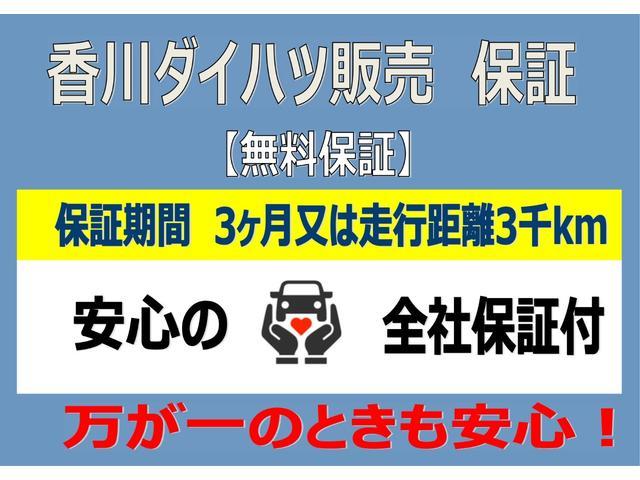 香川ダイハツ販売　保証

【無料保証】

保証期間　3ヶ月又は走行距離3千km

安心の　全社保証付

万が一のときも安心！